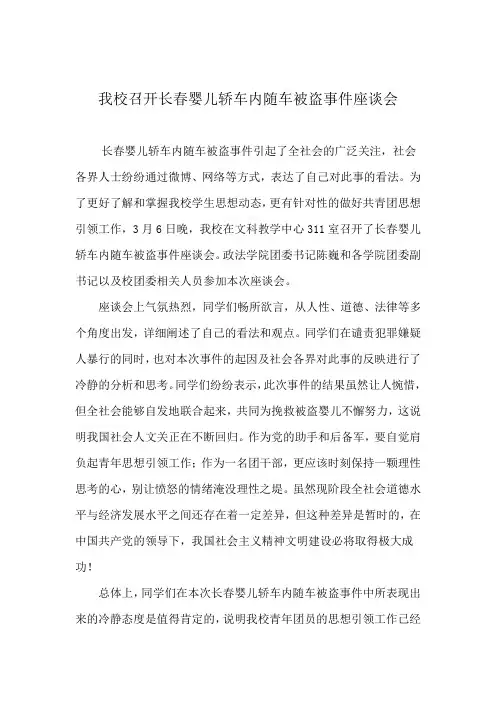 我校召开长春婴儿轿车内随车被盗事件座谈会

长春婴儿轿车内随车被盗事件引起了全社会的广泛关注，社会各界人士纷纷通过微博、网络等方式，表达了自己对此事的看法。为了更好了解和掌握我校学生思想动态，更有针对性的做好共青团思想引领工作，3月6日晚，我校在文科教学中心311室召开了长春婴儿轿车内随车被盗事件座谈会。政法学院团委书记陈巍和各学院团委副书记以及校团委相关人员参加本次座谈会。

座谈会上气氛热烈，同学们畅所欲言，从人性、道德、法律等多个角度出发，详细阐述了自己的看法和观点。同学们在谴责犯罪嫌疑人暴行的同时，也对本次事件的起因及社会各界对此事的反映进行了冷静的分析和思考。同学们纷纷表示，此次事件的结果虽然让人惋惜，但全社会能够自发地联合起来，共同为挽救被盗婴儿不懈努力，这说明我国社会人文关正在不断回归。作为党的助手和后备军，要自觉肩负起青年思想引领工作；作为一名团干部，更应该时刻保持一颗理性思考的心，别让愤怒的情绪淹没理性之堤。虽然现阶段全社会道德水平与经济发展水平之间还存在着一定差异，但这种差异是暂时的，在中国共产党的领导下，我国社会主义精神文明建设必将取得极大成功！

总体上，同学们在本次长春婴儿轿车内随车被盗事件中所表现出来的冷静态度是值得肯定的，说明我校青年团员的思想引领工作已经